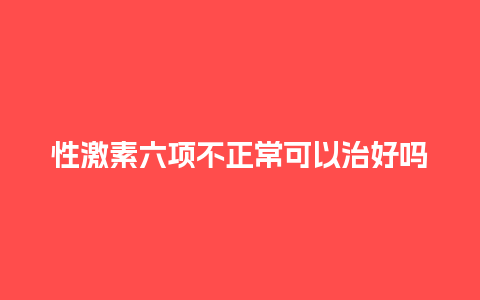 性激素六项不正常可以治好吗